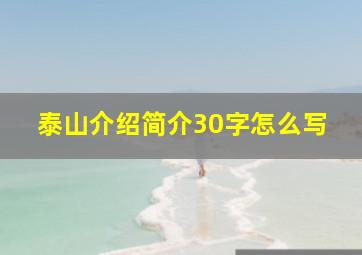 泰山介绍简介30字怎么写